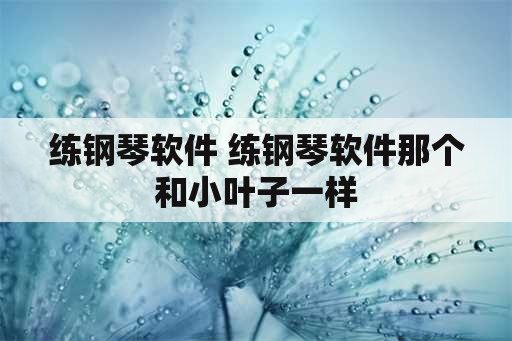 练钢琴软件 练钢琴软件那个和小叶子一样